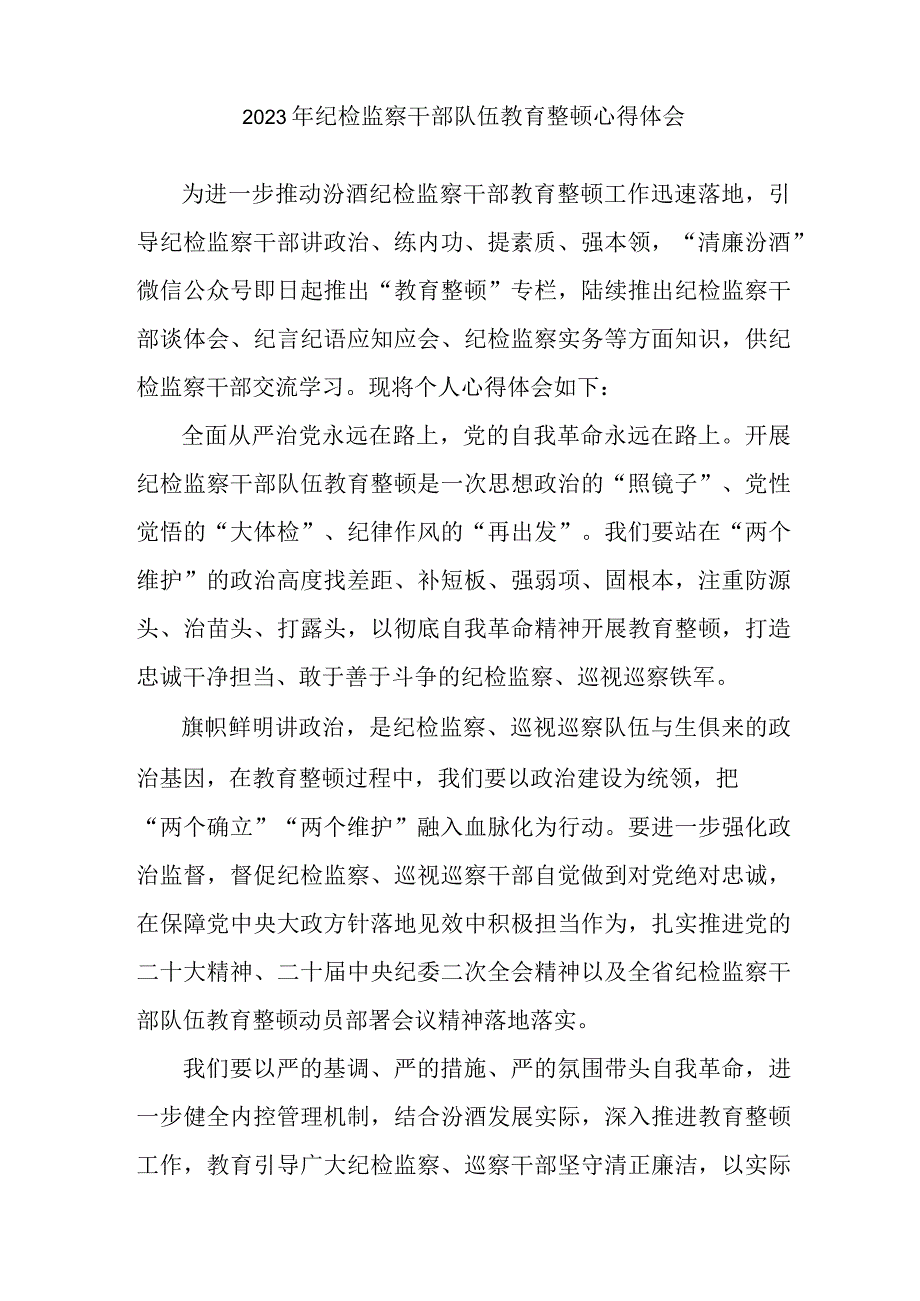 2023年纪检监察干部队伍教育整顿心得体会

为进一步推动汾酒纪检监察干部教育整顿工作迅速落地，引导纪检监察干部讲政治、练内功、提素质、强本领，“清廉汾酒”微信公众号即日起推出“教育整顿”专栏，陆续推出纪检监察干部谈体会、纪言纪语应知应会、纪检监察实务等方面知识，供纪检监察干部交流学习。现将个人心得体会如下：

全面从严治党永远在路上，党的自我革命永远在路上。开展纪检监察干部队伍教育整顿是一次思想政治的“照镜子”、党性觉悟的“大体检”、纪律作风的“再出发”。我们要站在“两个维护”的政治高度找差距、补短板、强弱项、固根本，注重防源头、治苗头、打露头，以彻底自我革命精神开展教育整顿，打造忠诚干净担当、敢于善于斗争的纪检监察、巡视巡察铁军。

旗帜鲜明讲政治，是纪检监察、巡视巡察队伍与生俱来的政治基因，在教育整顿过程中，我们要以政治建设为统领，把“两个确立”“两个维护”融入血脉化为行动。要进一步强化政治监督，督促纪检监察、巡视巡察干部自觉做到对党绝对忠诚，在保障党中央大政方针落地见效中积极担当作为，扎实推进党的二十大精神、二十届中央纪委二次全会精神以及全省纪检监察干部队伍教育整顿动员部署会议精神落地落实。

我们要以严的基调、严的措施、严的氛围带头自我革命，进一步健全内控管理机制，结合汾酒发展实际，深入推进教育整顿工作，教育引导广大纪检监察、巡察干部坚守清正廉洁，以实际